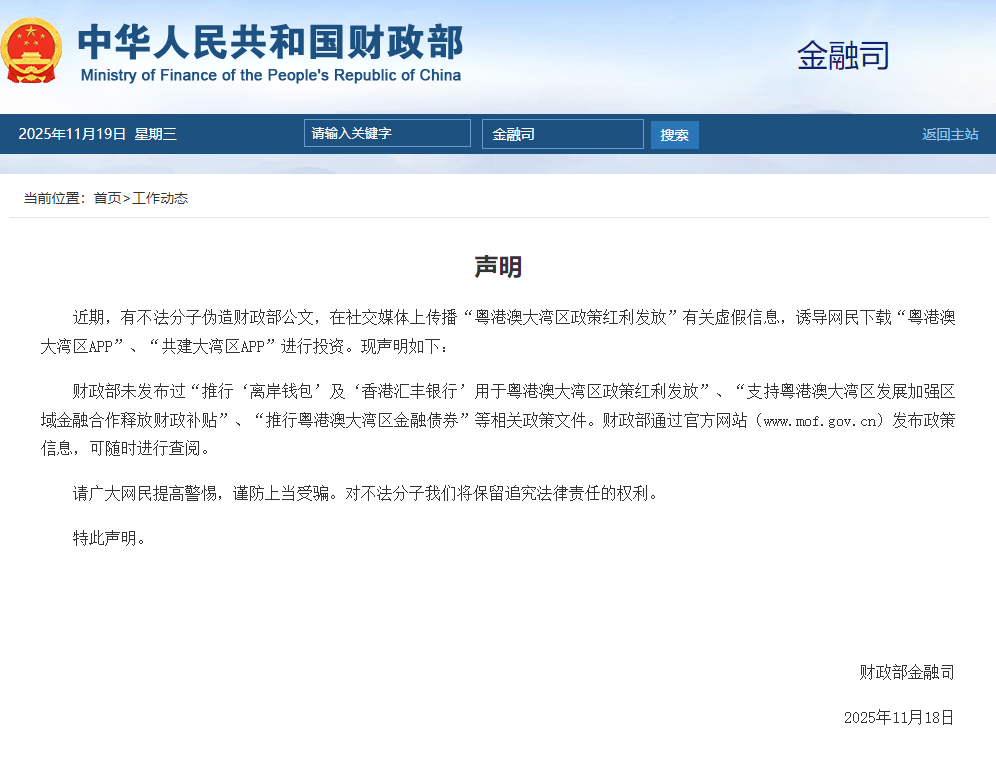 中华人民共和国财政部
Ministry of Finance of the People's Republic of China

金融司

2025年11月19日 星期三

请输入关键字

金融司

搜索

返回主站

当前位置：首页>工作动态

声明

近期，有不法分子伪造财政部公文，在社交媒体上传播“粤港澳大湾区政策红利发放”有关虚假信息，诱导网民下载“粤港澳大湾区APP”、“共建大湾区APP”进行投资。现声明如下：

财政部未发布过“推行‘离岸钱包’及‘香港汇丰银行’用于粤港澳大湾区政策红利发放”、“支持粤港澳大湾区发展加强区域金融合作释放财政补贴”、“推行粤港澳大湾区金融债券”等相关政策文件。财政部通过官方网站（www.mof.gov.cn）发布政策信息，可随时进行查阅。

请广大网民提高警惕，谨防上当受骗。对不法分子我们将保留追究法律责任的权利。

特此声明。

财政部金融司

2025年11月18日